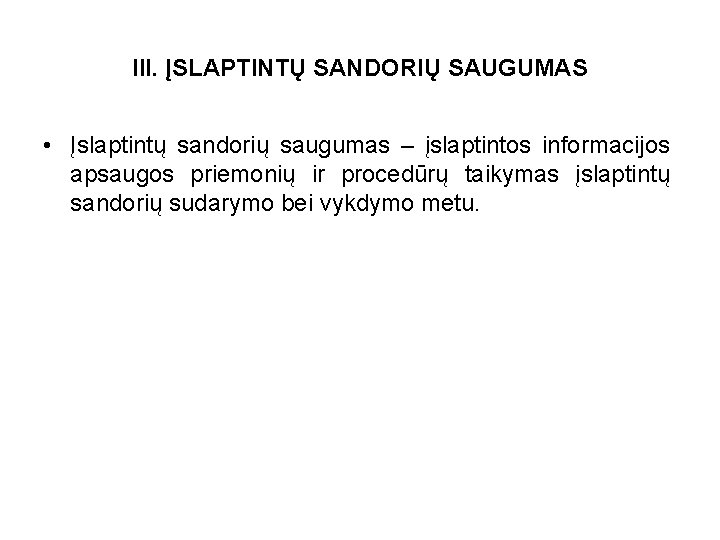 III. ĮSLAPTINTŲ SANDORIŲ SAUGUMAS

• Įslaptintų sandorių saugumas – įslaptintos informacijos apsaugos priemonių ir procedūrų taikymas įslaptintų sandorių sudarymo bei vykdymo metu.